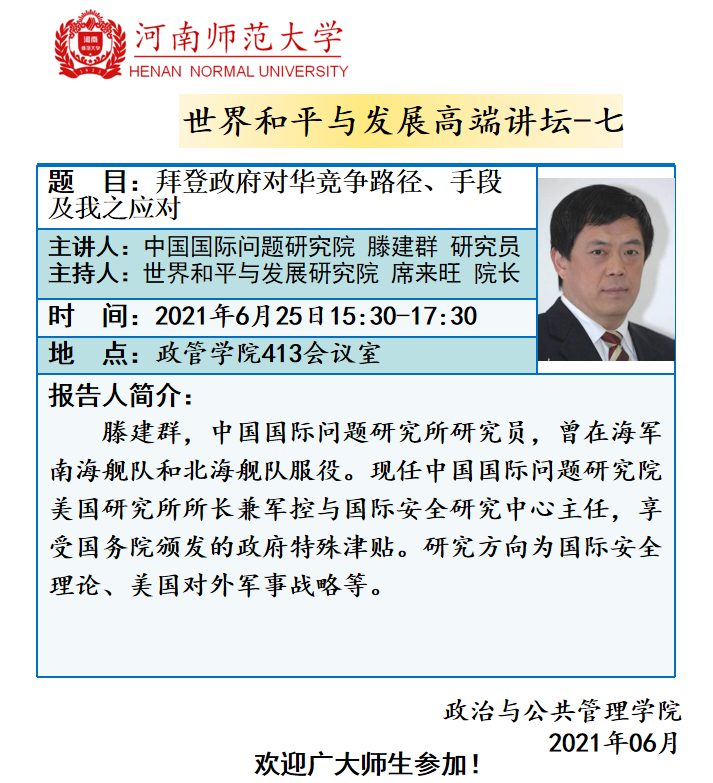 河南师范大学
HENAN NORMAL UNIVERSITY

世界和平与发展高端讲坛-七

题 目：拜登政府对华竞争路径、手段及我之应对

主讲人：中国国际问题研究院 滕建群 研究员
主持人：世界和平与发展研究院 席来旺 院长

时 间：2021年6月25日15:30-17:30

地 点：政管学院413会议室

报告人简介：

滕建群，中国国际问题研究所研究员，曾在海军南海舰队和北海舰队服役。现任中国国际问题研究院美国研究所所长兼军控与国际安全研究中心主任，享受国务院颁发的政府特殊津贴。研究方向为国际安全理论、美国对外军事战略等。

政治与公共管理学院
2021年06月

欢迎广大师生参加！